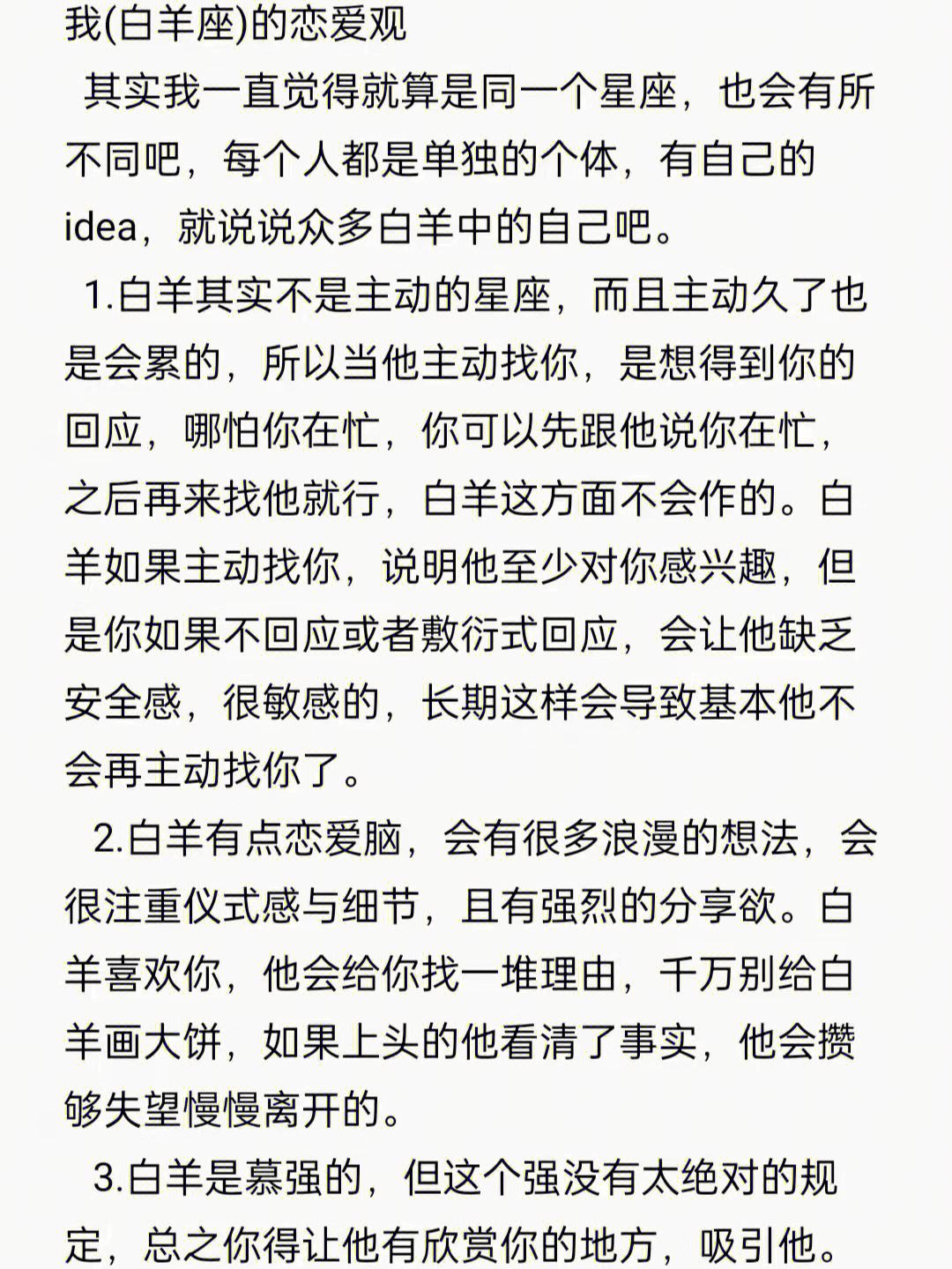 我(白羊座)的恋爱观

其实我一直觉得就算是同一个星座，也会有所不同吧，每个人都是单独的个体，有自己的idea，就说说众多白羊中的自己吧。

1.白羊其实不是主动的星座，而且主动久了也是会累的，所以当他主动找你，是想得到你的回应，哪怕你在忙，你可以先跟他说你在忙，之后再来找他就行，白羊这方面不会作的。白羊如果主动找你，说明他至少对你感兴趣，但是你如果不回应或者敷衍式回应，会让他缺乏安全感，很敏感的，长期这样会导致基本他不会再主动找你了。

2.白羊有点恋爱脑，会有很多浪漫的想法，会很注重仪式感与细节，且有强烈的分享欲。白羊喜欢你，他会给你找一堆理由，千万别给白羊画大饼，如果上头的他看清了事实，他会攒够失望慢慢离开的。

3.白羊是慕强的，但这个强没有太绝对的规定，总之你得让他有欣赏你的地方，吸引他。